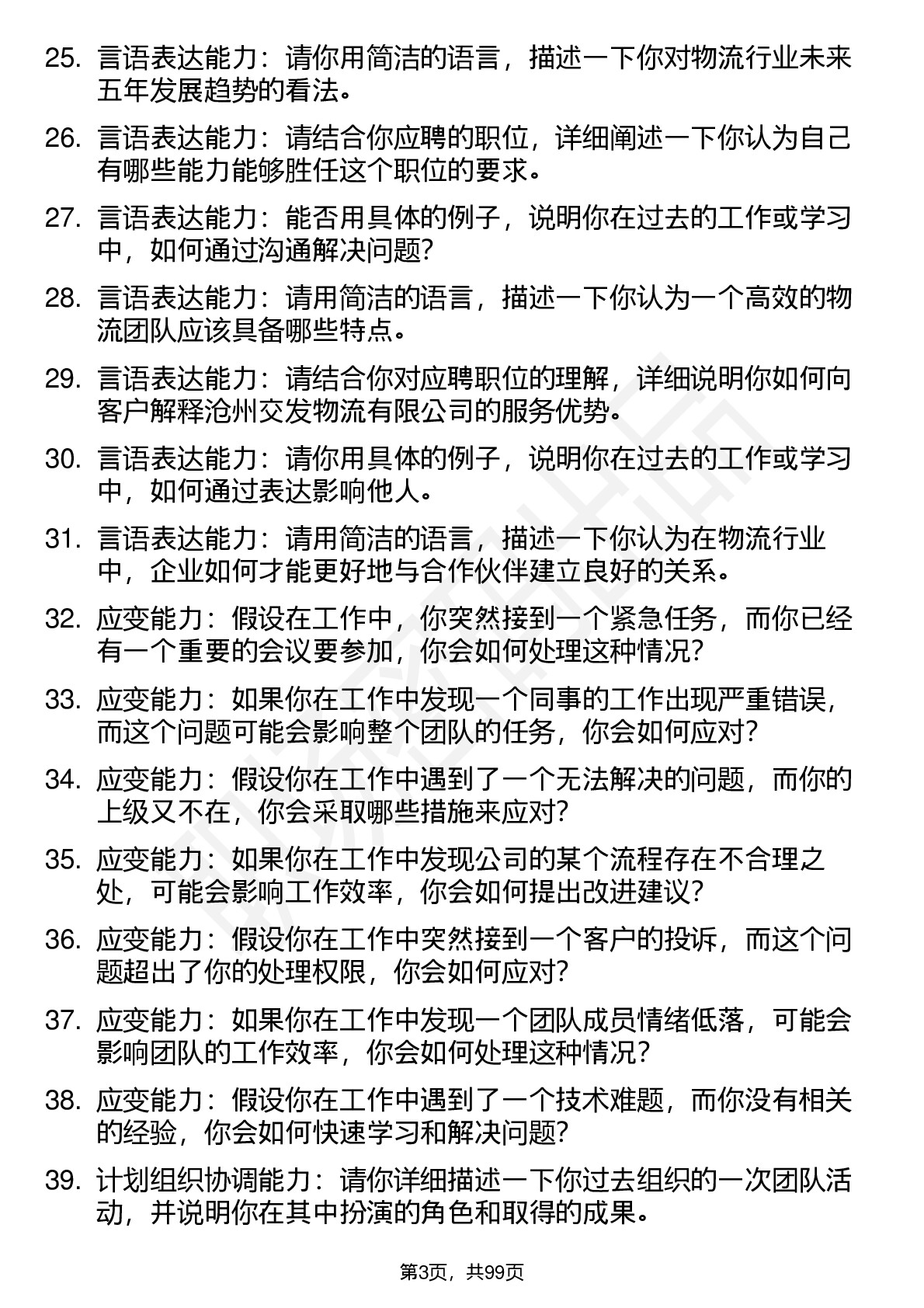 25. 言语表达能力：请你用简洁的语言，描述一下你对物流行业未来五年发展趋势的看法。

26. 言语表达能力：请结合你应聘的职位，详细阐述一下你认为自己有哪些能力能够胜任这个职位的要求。

27. 言语表达能力：能否用具体的例子，说明你在过去的工作或学习中，如何通过沟通解决问题?

28. 言语表达能力：请用简洁的语言，描述一下你认为一个高效的物流团队应该具备哪些特点。

29. 言语表达能力：请结合你对应聘职位的理解，详细说明你如何向客户解释沧州交发物流有限公司的服务优势。

30. 言语表达能力：请你用具体的例子，说明你在过去的工作或学习中，如何通过表达影响他人。

31. 言语表达能力：请用简洁的语言，描述一下你认为在物流行业中，企业如何才能更好地与合作伙伴建立良好的关系。

32. 应变能力：假设在工作中，你突然接到一个紧急任务，而你已经有一个重要的会议要参加，你会如何处理这种情况?

33. 应变能力：如果你在工作中发现一个同事的工作出现严重错误，而这个问题可能会影响整个团队的任务，你会如何应对?

34. 应变能力：假设你在工作中遇到了一个无法解决的问题，而你的上级又不在，你会采取哪些措施来应对?

35. 应变能力：如果你在工作中发现公司的某个流程存在不合理之处，可能会影响工作效率，你会如何提出改进建议?

36. 应变能力：假设你在工作中突然接到一个客户的投诉，而这个问题超出了你的处理权限，你会如何应对?

37. 应变能力：如果你在工作中发现一个团队成员情绪低落，可能会影响团队的工作效率，你会如何处理这种情况?

38. 应变能力：假设你在工作中遇到了一个技术难题，而你没有相关的经验，你会如何快速学习和解决问题?

39. 计划组织协调能力：请你详细描述一下你过去组织的一次团队活动，并说明你在其中扮演的角色和取得的成果。

第3页，共99页